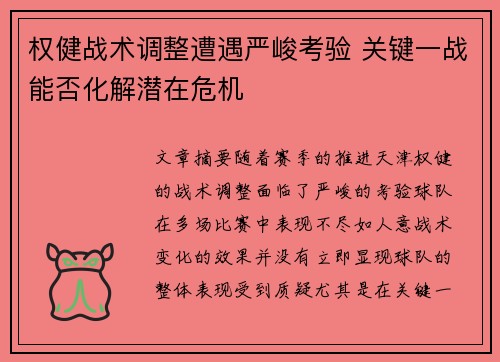 权健战术调整遭遇严峻考验 关键一战能否化解潜在危机

文章摘要随着赛季的推进天津权健的战术调整面临了严峻的考验球队在多场比赛中表现不尽如人意战术变化的效果并没有立即显现球队的整体表现受到质疑尤其是在关键一